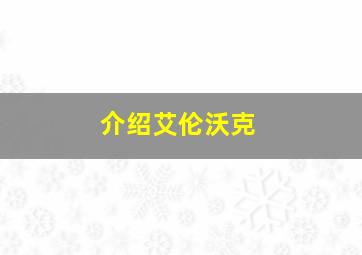 介绍艾伦沃克